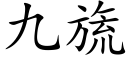 九旒